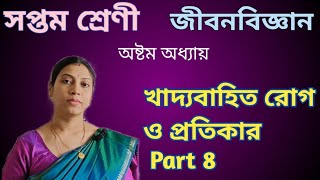 সপ্তম শ্রেণী জীবনবিজ্ঞান

অষ্টম অধ্যায়

খাদ্যবাহিত রোগ ও প্রতিকার

Part 8